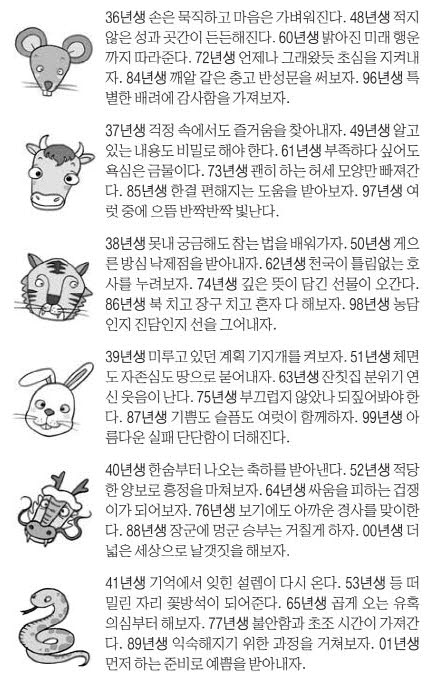 36년생 손은 묵직하고 마음은 가벼워진다. 48년생 적지 않은 성과 곳간이 든든해진다. 60년생 밝아진 미래 행운까지 따라준다. 72년생 언제나 그래왔듯 초심을 지켜내자. 84년생 깨알 같은 충고 반성문을 써보자. 96년생 특별한 배려에 감사함을 가져보자.

37년생 걱정 속에서도 즐거움을 찾아내자. 49년생 알고 있는 내용도 비밀로 해야 한다. 61년생 부족하다 싶어도 욕심은 금물이다. 73년생 괜히 하는 허세 모양만 빠져간다. 85년생 한결 편해지는 도움을 받아보자. 97년생 여럿 중에 으뜸 반짝반짝 빛난다.

38년생 못내 궁금해도 참는 법을 배워가자. 50년생 게으른 방심 낙제점을 받아내자. 62년생 천국이 틀림없는 호사를 누려보자. 74년생 깊은 뜻이 담긴 선물이 오간다. 86년생 북 치고 장구 치고 혼자 다 해보자. 98년생 농담인지 진담인지 선을 그어내자.

39년생 미루고 있던 계획 기지개를 켜보자. 51년생 체면도 자존심도 땅으로 묻어내자. 63년생 잔칫집 분위기 연신 웃음이 난다. 75년생 부끄럽지 않았나 되짚어봐야 한다. 87년생 기쁨도 슬픔도 여럿이 함께하자. 99년생 아름다운 실패 단단함이 더해진다.

40년생 한숨부터 나오는 축하를 받아낸다. 52년생 적당한 양보로 흥정을 마쳐보자. 64년생 싸움을 피하는 겁쟁이가 되어보자. 76년생 보기에도 아까운 경사를 맞이한다. 88년생 장군에 멍군 승부는 거칠게 하자. 00년생 더 넓은 세상으로 날갯짓을 해보자.

41년생 기억에서 잊힌 설렘이 다시 온다. 53년생 등 떠밀린 자리 꽃방석이 되어준다. 65년생 곱게 오는 유혹 의심부터 해보자. 77년생 불안함과 초조 시간이 가져간다. 89년생 익숙해지기 위한 과정을 거쳐보자. 01년생 먼저 하는 준비로 예쁨을 받아내자.